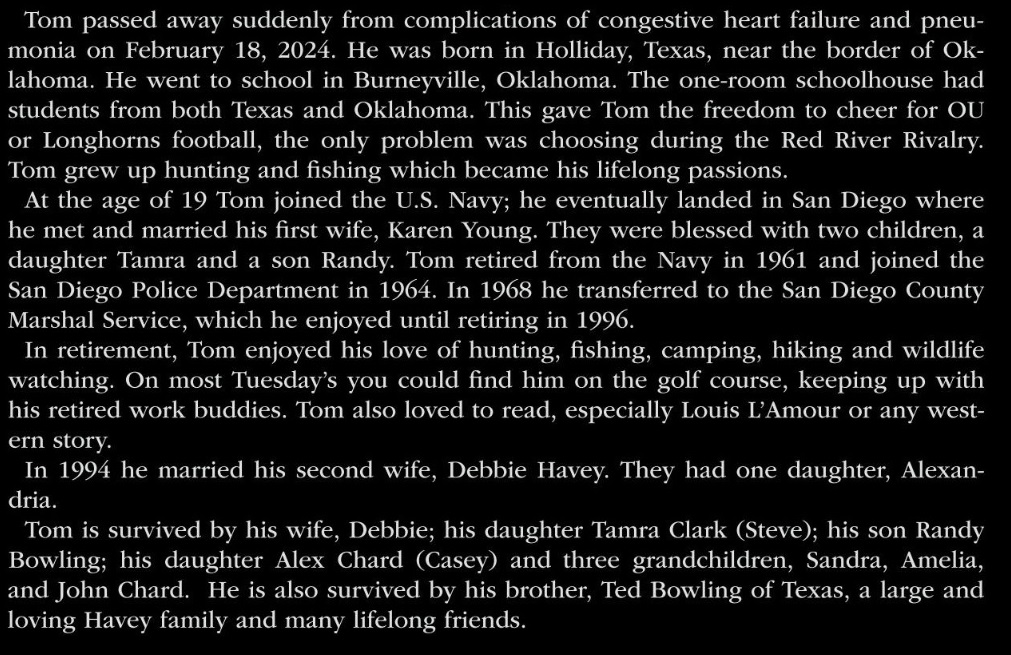 Tom passed away suddenly from complications of congestive heart failure and pneumonia on February 18, 2024. He was born in Holliday, Texas, near the border of Oklahoma. He went to school in Burneyville, Oklahoma. The one-room schoolhouse had students from both Texas and Oklahoma. This gave Tom the freedom to cheer for OU or Longhorns football, the only problem was choosing during the Red River Rivalry. Tom grew up hunting and fishing which became his lifelong passions.

At the age of 19 Tom joined the U.S. Navy; he eventually landed in San Diego where he met and married his first wife, Karen Young. They were blessed with two children, a daughter Tamra and a son Randy. Tom retired from the Navy in 1961 and joined the San Diego Police Department in 1964. In 1968 he transferred to the San Diego County Marshal Service, which he enjoyed until retiring in 1996.

In retirement, Tom enjoyed his love of hunting, fishing, camping, hiking and wildlife watching. On most Tuesday's you could find him on the golf course, keeping up with his retired work buddies. Tom also loved to read, especially Louis L'Amour or any western story.

In 1994 he married his second wife, Debbie Havey. They had one daughter, Alexandria.

Tom is survived by his wife, Debbie; his daughter Tamra Clark (Steve); his son Randy Bowling; his daughter Alex Chard (Casey) and three grandchildren, Sandra, Amelia, and John Chard. He is also survived by his brother, Ted Bowling of Texas, a large and loving Havey family and many lifelong friends.